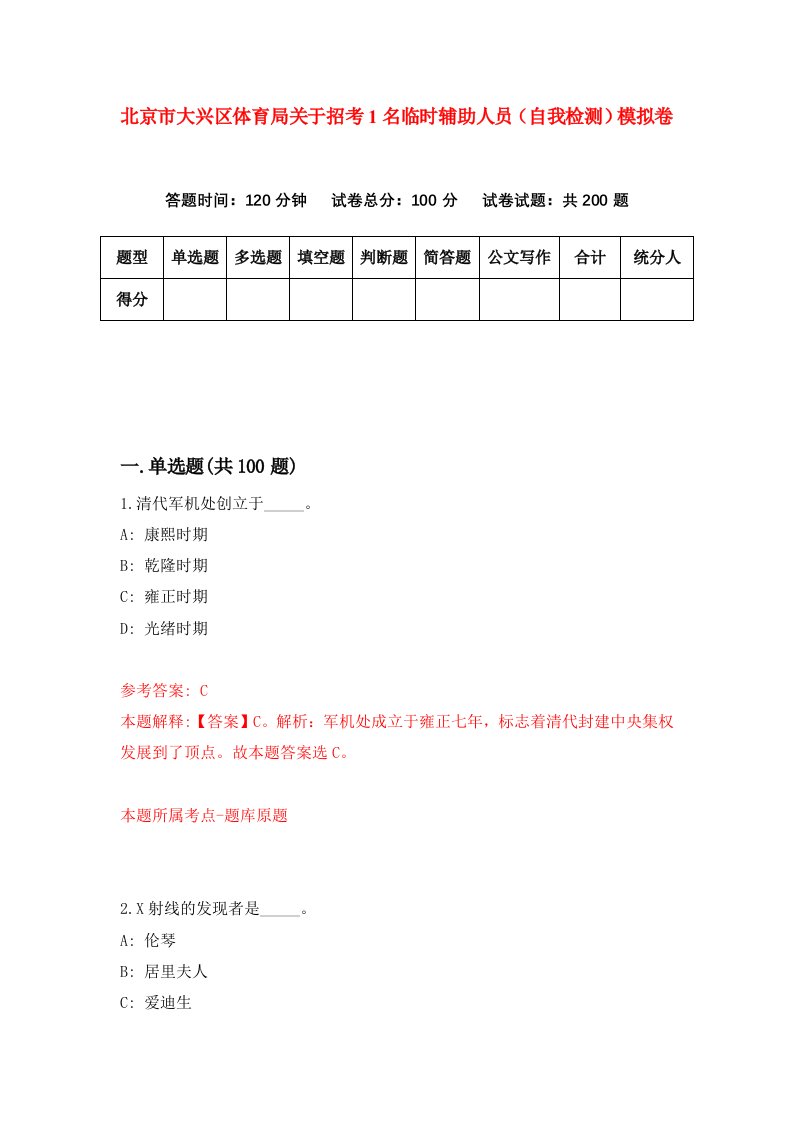 北京市大兴区体育局关于招考1名临时辅助人员（自我检测）模拟卷

答题时间：120分钟　试卷总分：100分　试卷试题：共200题

| 题型 | 单选题 | 多选题 | 填空题 | 判断题 | 简答题 | 公文写作 | 合计 | 统分人 |
|---|---|---|---|---|---|---|---|---|
| 得分 |  |  |  |  |  |  |  |  |

一.单选题(共100题)

1.清代军机处创立于_____。

A: 康熙时期

B: 乾隆时期

C: 雍正时期

D: 光绪时期

参考答案: C

本题解释:【答案】C。解析：军机处成立于雍正七年，标志着清代封建中央集权发展到了顶点。故本题答案选C。

本题所属考点-题库原题

2.X射线的发现者是_____。

A: 伦琴

B: 居里夫人

C: 爱迪生